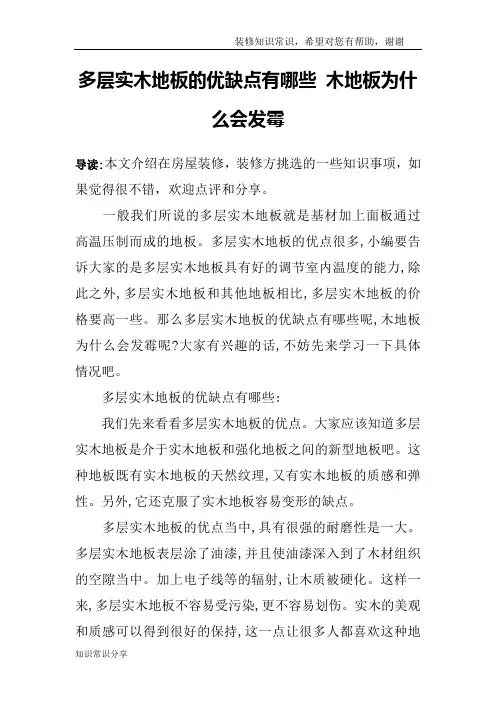 装修知识常识，希望对您有帮助，谢谢

多层实木地板的优缺点有哪些 木地板为什么会发霉

导读:本文介绍在房屋装修，装修方挑选的一些知识事项，如果觉得很不错，欢迎点评和分享。

一般我们所说的多层实木地板就是基材加上面板通过高温压制而成的地板。多层实木地板的优点很多,小编要告诉大家的是多层实木地板具有好的调节室内温度的能力,除此之外,多层实木地板和其他地板相比,多层实木地板的价格要高一些。那么多层实木地板的优缺点有哪些呢,木地板为什么会发霉呢?大家有兴趣的话,不妨先来学习一下具体情况吧。

多层实木地板的优缺点有哪些:

我们先来看看多层实木地板的优点。大家应该知道多层实木地板是介于实木地板和强化地板之间的新型地板吧。这种地板既有实木地板的天然纹理,又有实木地板的质感和弹性。另外,它还克服了实木地板容易变形的缺点。

多层实木地板的优点当中,具有很强的耐磨性是一大。多层实木地板表层涂了油漆,并且使油漆深入到了木材组织的空隙当中。加上电子线等的辐射,让木质被硬化。这样一来,多层实木地板不容易受污染,更不容易划伤。实木的美观和质感可以得到很好的保持,这一点让很多人都喜欢这种地

知识常识分享